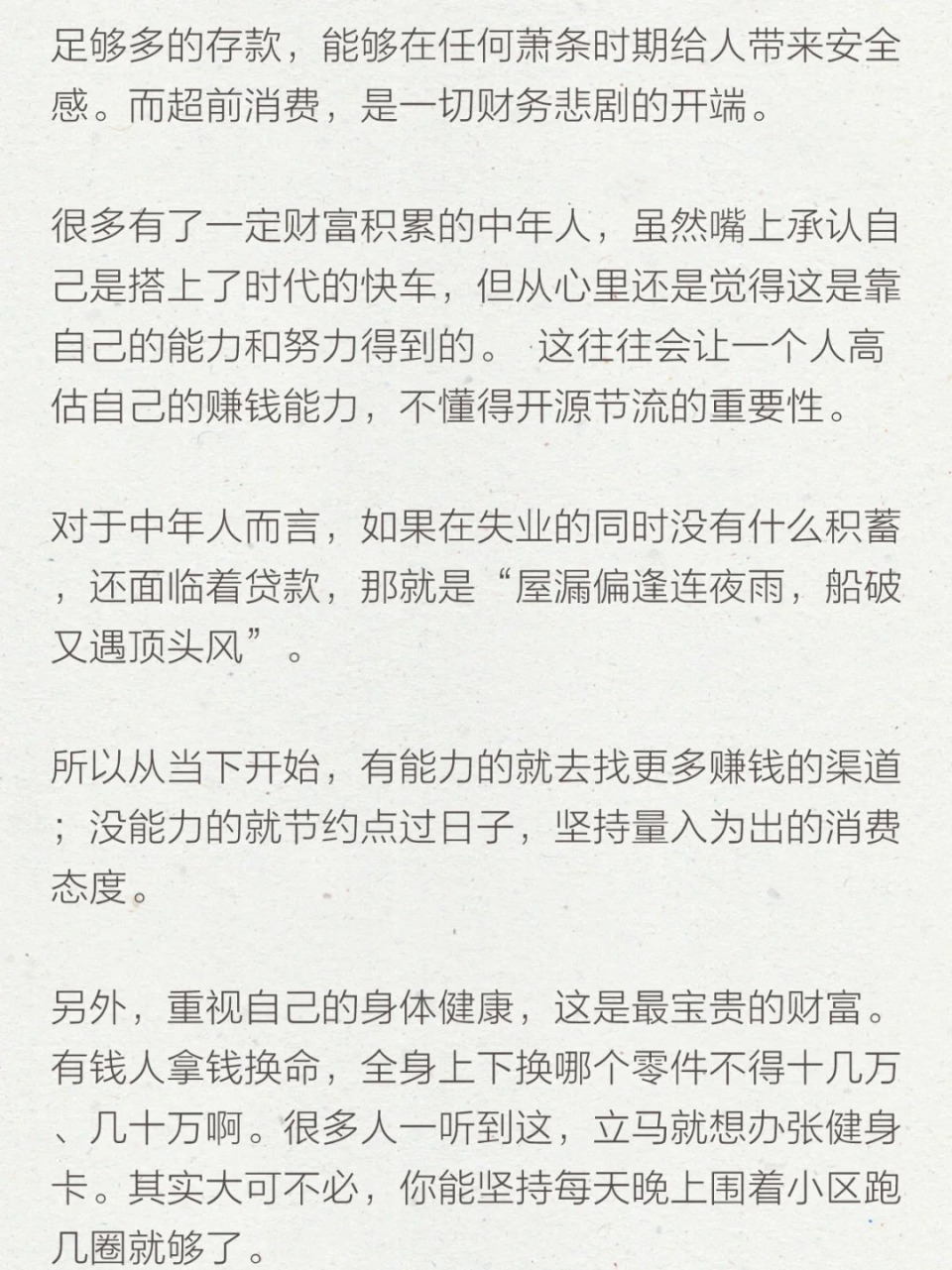 足够多的存款，能够在任何萧条时期给人带来安全感。而超前消费，是一切财务悲剧的开端。

很多有了一定财富积累的中年人，虽然嘴上承认自己是搭上了时代的快车，但从心里还是觉得这是靠自己的能力和努力得到的。 这往往会让一个人高估自己的赚钱能力，不懂得开源节流的重要性。

对于中年人而言，如果在失业的同时没有什么积蓄，还面临着贷款，那就是“屋漏偏逢连夜雨，船破又遇顶头风”。

所以从当下开始，有能力的就去找更多赚钱的渠道；没能力的就节约点过日子，坚持量入为出的消费态度。

另外，重视自己的身体健康，这是最宝贵的财富。有钱人拿钱换命，全身上下换哪个零件不得十几万、几十万啊。很多人一听到这，立马就想办张健身卡。其实大可不必，你能坚持每天晚上围着小区跑几圈就够了。